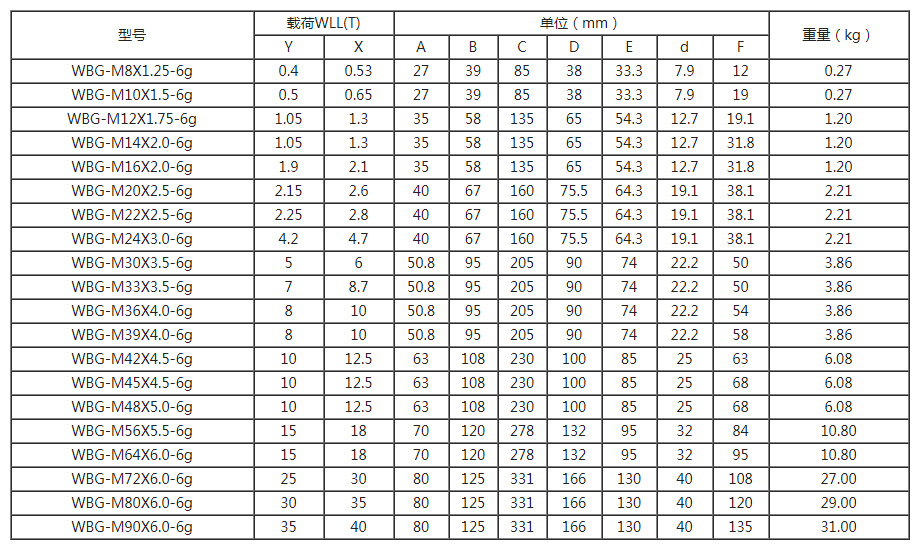 | 型号 | 载荷WLL(T) |  | 单位（mm） |  |  |  |  |  |  | 重量（kg） |
|---|---|---|---|---|---|---|---|---|---|---|
|  | Y | X | A | B | C | D | E | d | F |  |
| WBG-M8X1.25-6g | 0.4 | 0.53 | 27 | 39 | 85 | 38 | 33.3 | 7.9 | 12 | 0.27 |
| WBG-M10X1.5-6g | 0.5 | 0.65 | 27 | 39 | 85 | 38 | 33.3 | 7.9 | 19 | 0.27 |
| WBG-M12X1.75-6g | 1.05 | 1.3 | 35 | 58 | 135 | 65 | 54.3 | 12.7 | 19.1 | 1.20 |
| WBG-M14X2.0-6g | 1.05 | 1.3 | 35 | 58 | 135 | 65 | 54.3 | 12.7 | 31.8 | 1.20 |
| WBG-M16X2.0-6g | 1.9 | 2.1 | 35 | 58 | 135 | 65 | 54.3 | 12.7 | 31.8 | 1.20 |
| WBG-M20X2.5-6g | 2.15 | 2.6 | 40 | 67 | 160 | 75.5 | 64.3 | 19.1 | 38.1 | 2.21 |
| WBG-M22X2.5-6g | 2.25 | 2.8 | 40 | 67 | 160 | 75.5 | 64.3 | 19.1 | 38.1 | 2.21 |
| WBG-M24X3.0-6g | 4.2 | 4.7 | 40 | 67 | 160 | 75.5 | 64.3 | 19.1 | 38.1 | 2.21 |
| WBG-M30X3.5-6g | 5 | 6 | 50.8 | 95 | 205 | 90 | 74 | 22.2 | 50 | 3.86 |
| WBG-M33X3.5-6g | 7 | 8.7 | 50.8 | 95 | 205 | 90 | 74 | 22.2 | 50 | 3.86 |
| WBG-M36X4.0-6g | 8 | 10 | 50.8 | 95 | 205 | 90 | 74 | 22.2 | 54 | 3.86 |
| WBG-M39X4.0-6g | 8 | 10 | 50.8 | 95 | 205 | 90 | 74 | 22.2 | 58 | 3.86 |
| WBG-M42X4.5-6g | 10 | 12.5 | 63 | 108 | 230 | 100 | 85 | 25 | 63 | 6.08 |
| WBG-M45X4.5-6g | 10 | 12.5 | 63 | 108 | 230 | 100 | 85 | 25 | 68 | 6.08 |
| WBG-M48X5.0-6g | 10 | 12.5 | 63 | 108 | 230 | 100 | 85 | 25 | 68 | 6.08 |
| WBG-M56X5.5-6g | 15 | 18 | 70 | 120 | 278 | 132 | 95 | 32 | 84 | 10.80 |
| WBG-M64X6.0-6g | 15 | 18 | 70 | 120 | 278 | 132 | 95 | 32 | 95 | 10.80 |
| WBG-M72X6.0-6g | 25 | 30 | 80 | 125 | 331 | 166 | 130 | 40 | 108 | 27.00 |
| WBG-M80X6.0-6g | 30 | 35 | 80 | 125 | 331 | 166 | 130 | 40 | 120 | 29.00 |
| WBG-M90X6.0-6g | 35 | 40 | 80 | 125 | 331 | 166 | 130 | 40 | 135 | 31.00 |